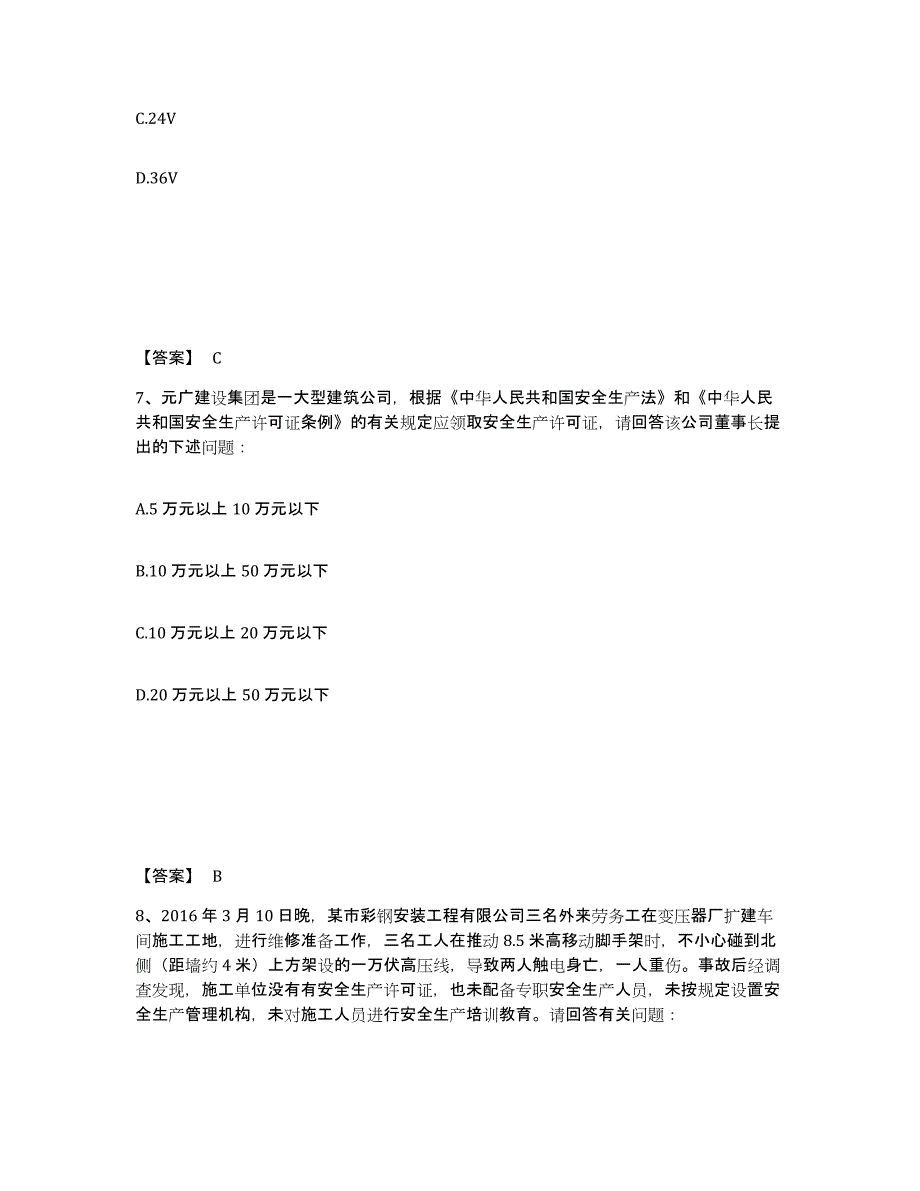 C.24V

D.36V

【答案】 C

7、元广建设集团是一大型建筑公司，根据《中华人民共和国安全生产法》和《中华人民共和国安全生产许可证条例》的有关规定应领取安全生产许可证，请回答该公司董事长提出的下述问题：

A.5 万元以上 10 万元以下

B.10 万元以上 50 万元以下

C.10 万元以上 20 万元以下

D.20 万元以上 50 万元以下

【答案】 B

8、2016 年 3 月 10 日晚，某市彩钢安装工程有限公司三名外来劳务工在变压器厂扩建车间施工工地，进行维修准备工作，三名工人在推动 8.5 米高移动脚手架时，不小心碰到北侧（距墙约 4 米）上方架设的一万伏高压线，导致两人触电身亡，一人重伤。事故后经调查发现，施工单位没有有安全生产许可证，也未配备专职安全生产人员，未按规定设置安全生产管理机构，未对施工人员进行安全生产培训教育。请回答有关问题：